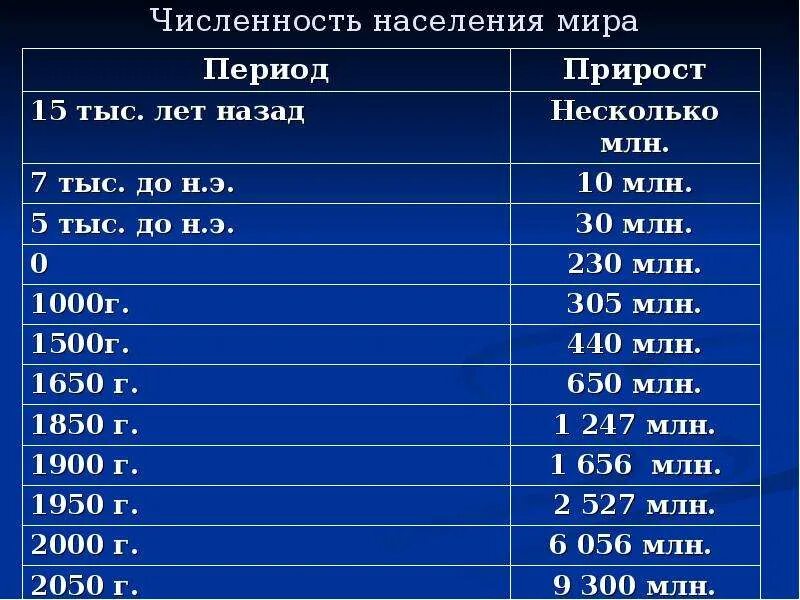 Численность населения мира

| Период | Прирост |
|---|---|
| 15 тыс. лет назад | Несколько млн. |
| 7 тыс. до н.э. | 10 млн. |
| 5 тыс. до н.э. | 30 млн. |
| 0 | 230 млн. |
| 1000г. | 305 млн. |
| 1500г. | 440 млн. |
| 1650 г. | 650 млн. |
| 1850 г. | 1 247 млн. |
| 1900 г. | 1 656 млн. |
| 1950 г. | 2 527 млн. |
| 2000 г. | 6 056 млн. |
| 2050 г. | 9 300 млн. |